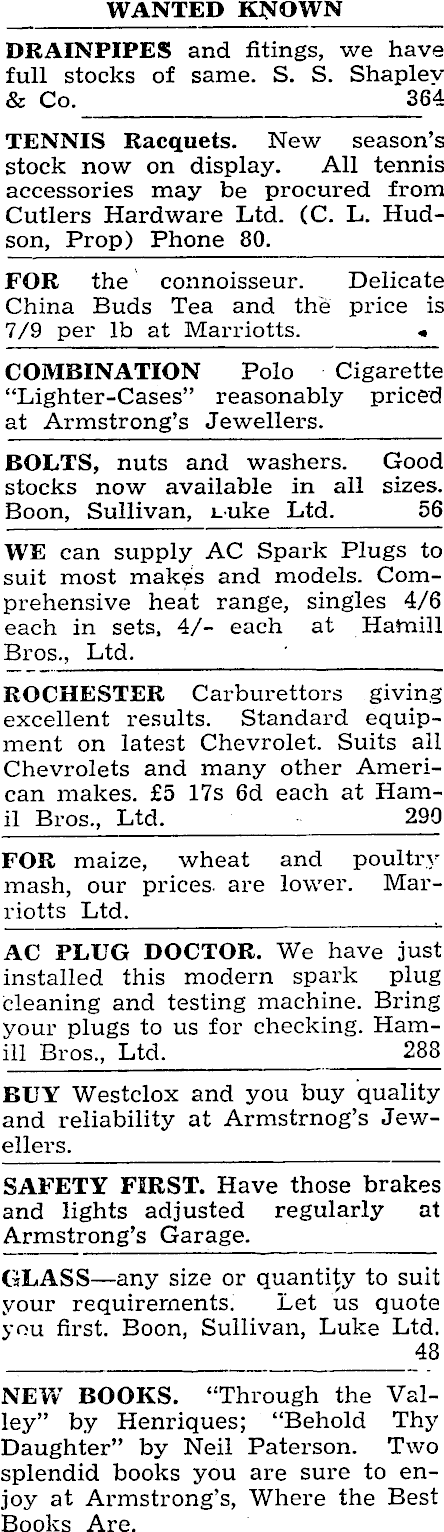 WANTED KNOWN

DRAINPIPES and fitings, we have full stocks of same. S. S. Shapley & Co. 364

TENNIS Racquets. New season's stock now on display. All tennis accessories may be procured from Cutlers Hardware Ltd. (C. L. Hudson, Prop) Phone 80.

FOR the connoisseur. Delicate China Buds Tea and the price is 7/9 per lb at Marriotts.

COMBINATION Polo Cigarette "Lighter-Cases" reasonably priced at Armstrong's Jewellers.

BOLTS, nuts and washers. Good stocks now available in all sizes. Boon, Sullivan, Luke Ltd. 56

WE can supply AC Spark Plugs to suit most makes and models. Comprehensive heat range, singles 4/6 each in sets, 4/- each at Hamill Bros., Ltd.

ROCHESTER Carburettors giving excellent results. Standard equipment on latest Chevrolet. Suits all Chevrolets and many other American makes. £5 17s 6d each at Hamil Bros., Ltd. 290

FOR maize, wheat and poultry mash, our prices are lower. Marriotts Ltd.

AC PLUG DOCTOR. We have just installed this modern spark plug cleaning and testing machine. Bring your plugs to us for checking. Hamill Bros., Ltd. 288

BUY Westclox and you buy quality and reliability at Armstrnog's Jewellers.

SAFETY FIRST. Have those brakes and lights adjusted regularly at Armstrong's Garage.

GLASS—any size or quantity to suit your requirements. Let us quote you first. Boon, Sullivan, Luke Ltd. 48

NEW BOOKS. "Through the Valley" by Henriques; "Behold Thy Daughter" by Neil Paterson. Two splendid books you are sure to enjoy at Armstrong's, Where the Best Books Are.